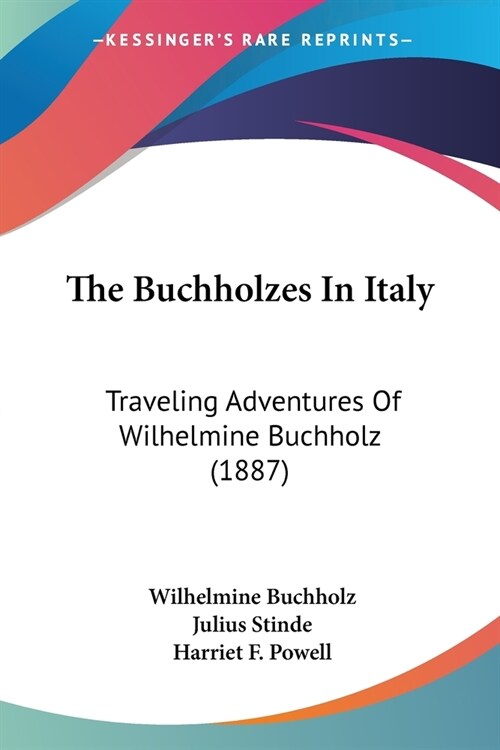 —KESSINGER'S RARE REPRINTS—

The Buchholzes In Italy

Traveling Adventures Of Wilhelmine Buchholz (1887)

Wilhelmine Buchholz
Julius Stinde
Harriet F. Powell